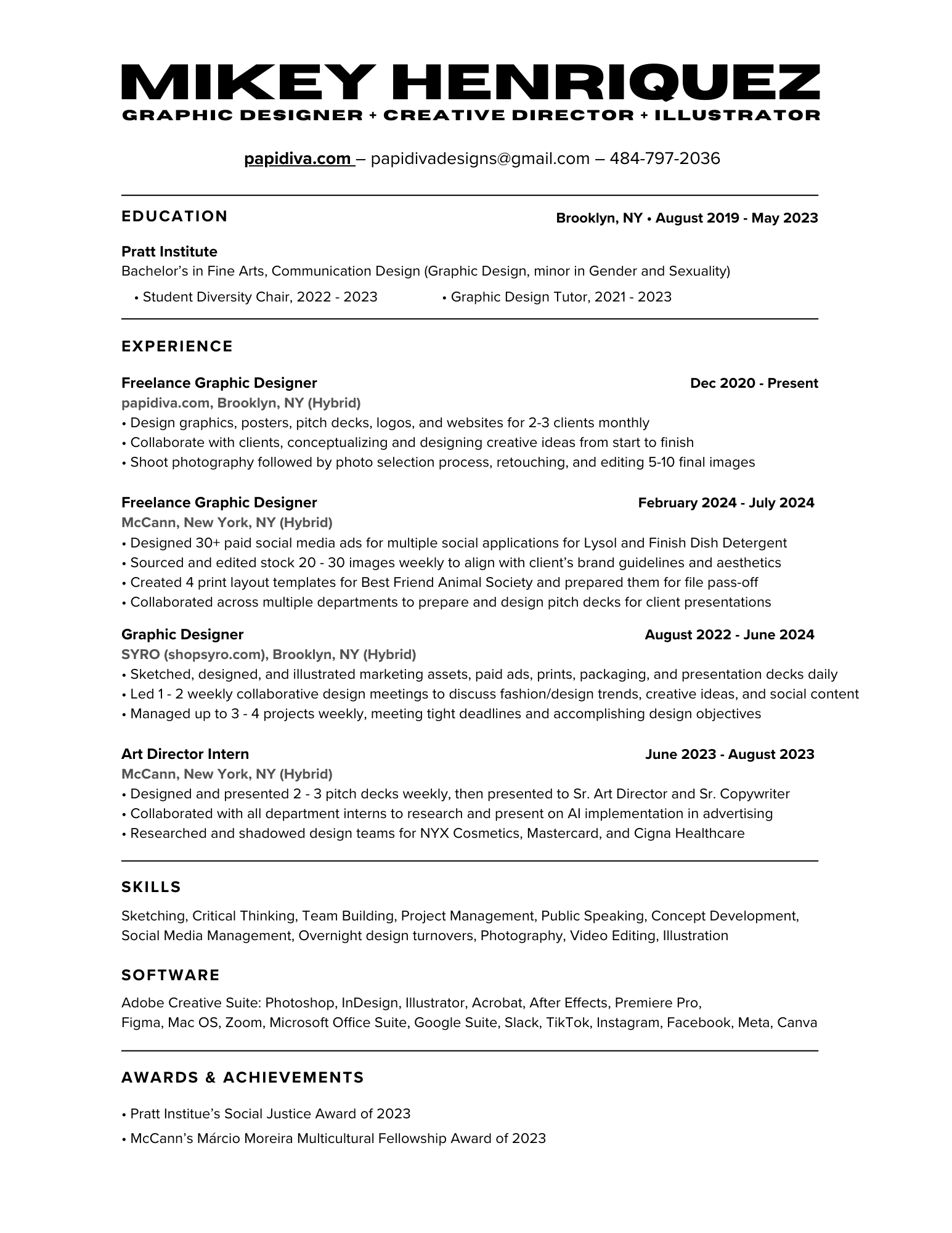 MIKEY HENRIQUEZ
GRAPHIC DESIGNER + CREATIVE DIRECTOR + ILLUSTRATOR

papidiva.com – papidivadesigns@gmail.com – 484-797-2036

EDUCATION
Brooklyn, NY • August 2019 - May 2023

Pratt Institute
Bachelor's in Fine Arts, Communication Design (Graphic Design, minor in Gender and Sexuality)
• Student Diversity Chair, 2022 - 2023
• Graphic Design Tutor, 2021 - 2023

EXPERIENCE

Freelance Graphic Designer
Dec 2020 - Present
papidiva.com, Brooklyn, NY (Hybrid)
• Design graphics, posters, pitch decks, logos, and websites for 2-3 clients monthly
• Collaborate with clients, conceptualizing and designing creative ideas from start to finish
• Shoot photography followed by photo selection process, retouching, and editing 5-10 final images

Freelance Graphic Designer
February 2024 - July 2024
McCann, New York, NY (Hybrid)
• Designed 30+ paid social media ads for multiple social applications for Lysol and Finish Dish Detergent
• Sourced and edited stock 20 - 30 images weekly to align with client's brand guidelines and aesthetics
• Created 4 print layout templates for Best Friend Animal Society and prepared them for file pass-off
• Collaborated across multiple departments to prepare and design pitch decks for client presentations

Graphic Designer
August 2022 - June 2024
SYRO (shopsyro.com), Brooklyn, NY (Hybrid)
• Sketched, designed, and illustrated marketing assets, paid ads, prints, packaging, and presentation decks daily
• Led 1 - 2 weekly collaborative design meetings to discuss fashion/design trends, creative ideas, and social content
• Managed up to 3 - 4 projects weekly, meeting tight deadlines and accomplishing design objectives

Art Director Intern
June 2023 - August 2023
McCann, New York, NY (Hybrid)
• Designed and presented 2 - 3 pitch decks weekly, then presented to Sr. Art Director and Sr. Copywriter
• Collaborated with all department interns to research and present on AI implementation in advertising
• Researched and shadowed design teams for NYX Cosmetics, Mastercard, and Cigna Healthcare

SKILLS
Sketching, Critical Thinking, Team Building, Project Management, Public Speaking, Concept Development, Social Media Management, Overnight design turnovers, Photography, Video Editing, Illustration

SOFTWARE
Adobe Creative Suite: Photoshop, InDesign, Illustrator, Acrobat, After Effects, Premiere Pro, Figma, Mac OS, Zoom, Microsoft Office Suite, Google Suite, Slack, TikTok, Instagram, Facebook, Meta, Canva

AWARDS & ACHIEVEMENTS
• Pratt Institue's Social Justice Award of 2023
• McCann's Márcio Moreira Multicultural Fellowship Award of 2023